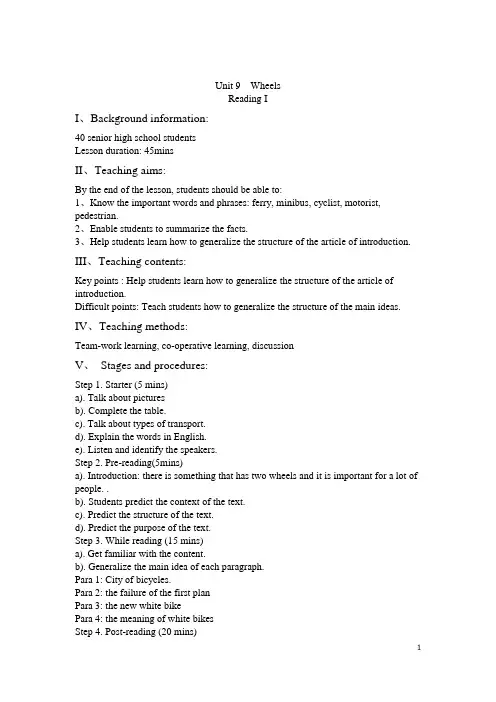 Unit 9 Wheels
Reading I

I、Background information:

40 senior high school students
Lesson duration: 45mins

II、Teaching aims:

By the end of the lesson, students should be able to:
1、Know the important words and phrases: ferry, minibus, cyclist, motorist, pedestrian.
2、Enable students to summarize the facts.
3、Help students learn how to generalize the structure of the article of introduction.

III、Teaching contents:

Key points : Help students learn how to generalize the structure of the article of introduction.
Difficult points: Teach students how to generalize the structure of the main ideas.

IV、Teaching methods:

Team-work learning, co-operative learning, discussion

V、 Stages and procedures:

Step 1. Starter (5 mins)
a). Talk about pictures
b). Complete the table.
c). Talk about types of transport.
d). Explain the words in English.
e). Listen and identify the speakers.
Step 2. Pre-reading(5mins)
a). Introduction: there is something that has two wheels and it is important for a lot of people. .
b). Students predict the context of the text.
c). Predict the structure of the text.
d). Predict the purpose of the text.
Step 3. While reading (15 mins)
a). Get familiar with the content.
b). Generalize the main idea of each paragraph.
Para 1: City of bicycles.
Para 2: the failure of the first plan
Para 3: the new white bike
Para 4: the meaning of white bikes
Step 4. Post-reading (20 mins)

1